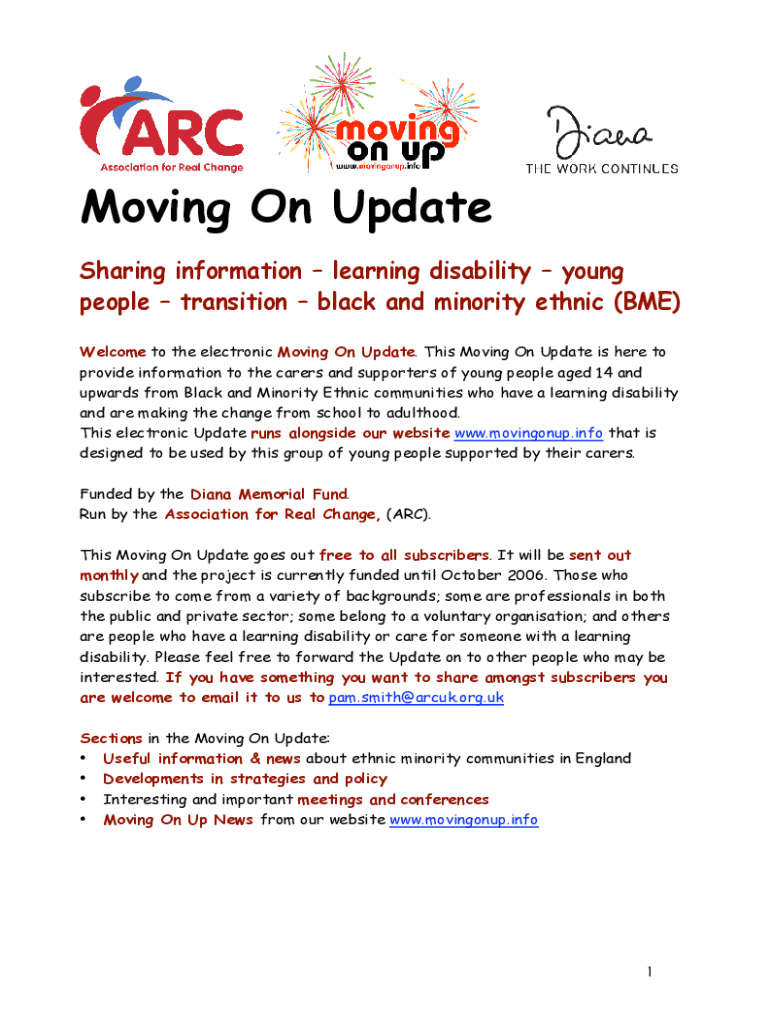 ARC
Association for Real Change

moving on up
www.movingonup.info

Diana
THE WORK CONTINUES

Moving On Update

Sharing information – learning disability – young people – transition – black and minority ethnic (BME)

Welcome to the electronic Moving On Update. This Moving On Update is here to provide information to the carers and supporters of young people aged 14 and upwards from Black and Minority Ethnic communities who have a learning disability and are making the change from school to adulthood.
This electronic Update runs alongside our website www.movingonup.info that is designed to be used by this group of young people supported by their carers.

Funded by the Diana Memorial Fund.
Run by the Association for Real Change, (ARC).

This Moving On Update goes out free to all subscribers. It will be sent out monthly and the project is currently funded until October 2006. Those who subscribe to come from a variety of backgrounds; some are professionals in both the public and private sector; some belong to a voluntary organisation; and others are people who have a learning disability or care for someone with a learning disability. Please feel free to forward the Update on to other people who may be interested. If you have something you want to share amongst subscribers you are welcome to email it to us to pam.smith@arcuk.org.uk

Sections in the Moving On Update:
• Useful information & news about ethnic minority communities in England
• Developments in strategies and policy
• Interesting and important meetings and conferences
• Moving On Up News from our website www.movingonup.info

1